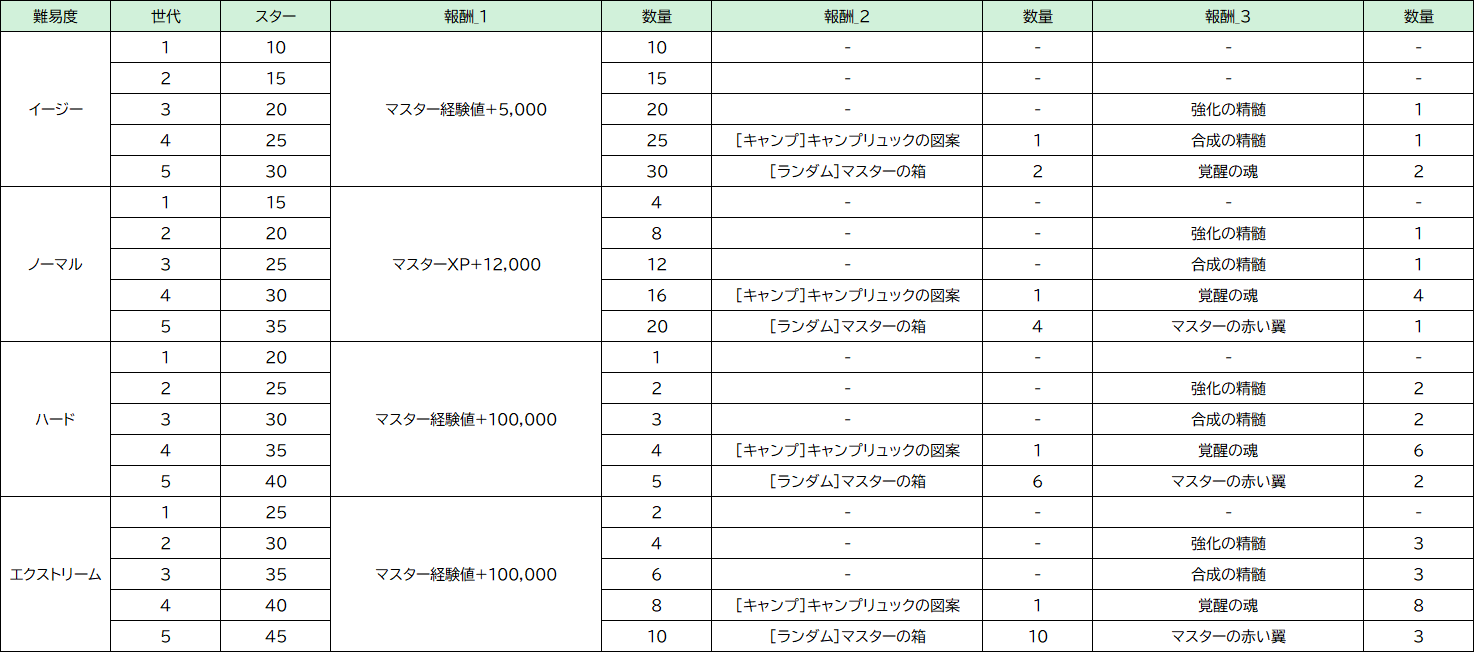 | 難易度 | 世代 | スター | 報酬_1 | 数量 | 報酬_2 | 数量 | 報酬_3 | 数量 |
|---|---|---|---|---|---|---|---|---|
| イージー | 1 | 10 | マスター経験値+5,000 | 10 | - | - | - | - |
| | 2 | 15 | | 15 | - | - | - | - |
| | 3 | 20 | | 20 | - | - | 強化の精髄 | 1 |
| | 4 | 25 | | 25 | [キャンプ]キャンプリュックの図案 | 1 | 合成の精髄 | 1 |
| | 5 | 30 | | 30 | [ランダム]マスターの箱 | 2 | 覚醒の魂 | 2 |
| ノーマル | 1 | 15 | マスターXP+12,000 | 4 | - | - | - | - |
| | 2 | 20 | | 8 | - | - | 強化の精髄 | 1 |
| | 3 | 25 | | 12 | - | - | 合成の精髄 | 1 |
| | 4 | 30 | | 16 | [キャンプ]キャンプリュックの図案 | 1 | 覚醒の魂 | 4 |
| | 5 | 35 | | 20 | [ランダム]マスターの箱 | 4 | マスターの赤い翼 | 1 |
| ハード | 1 | 20 | マスター経験値+100,000 | 1 | - | - | - | - |
| | 2 | 25 | | 2 | - | - | 強化の精髄 | 2 |
| | 3 | 30 | | 3 | - | - | 合成の精髄 | 2 |
| | 4 | 35 | | 4 | [キャンプ]キャンプリュックの図案 | 1 | 覚醒の魂 | 6 |
| | 5 | 40 | | 5 | [ランダム]マスターの箱 | 6 | マスターの赤い翼 | 2 |
| エクストリーム | 1 | 25 | マスター経験値+100,000 | 2 | - | - | - | - |
| | 2 | 30 | | 4 | - | - | 強化の精髄 | 3 |
| | 3 | 35 | | 6 | - | - | 合成の精髄 | 3 |
| | 4 | 40 | | 8 | [キャンプ]キャンプリュックの図案 | 1 | 覚醒の魂 | 8 |
| | 5 | 45 | | 10 | [ランダム]マスターの箱 | 10 | マスターの赤い翼 | 3 |